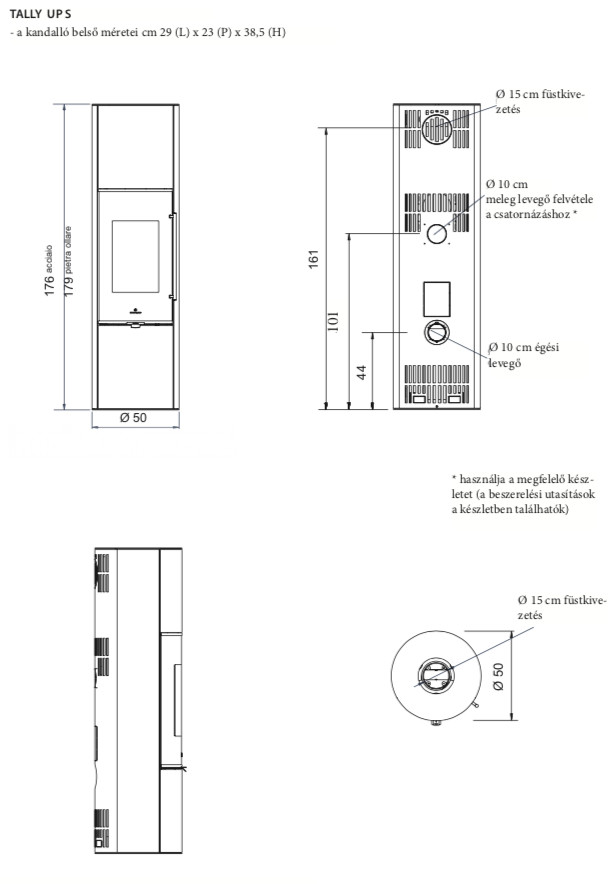 TALLY UP S
- a kandalló belső méretei cm 29 (L) x 23 (P) x 38,5 (H)

176 acciaio
179 pietra ollare

Ø 50

161

101

44

Ø 15 cm füstkivezetés

Ø 10 cm meleg levegő felvétele a csatornázáshoz *

Ø 10 cm égési levegő

* használja a megfelelő készletet (a beszerelési utasítások a készletben találhatók)

Ø 15 cm füstkivezetés

Ø 50